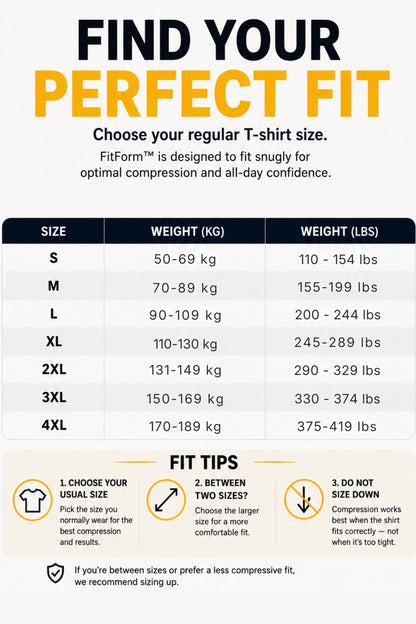 FIND YOUR
PERFECT FIT

Choose your regular T-shirt size.

FitForm™ is designed to fit snugly for optimal compression and all-day confidence.

| SIZE | WEIGHT (KG) | WEIGHT (LBS) |
|---|---|---|
| S | 50-69 kg | 110 - 154 lbs |
| M | 70-89 kg | 155-199 lbs |
| L | 90-109 kg | 200 - 244 lbs |
| XL | 110-130 kg | 245-289 lbs |
| 2XL | 131-149 kg | 290 - 329 lbs |
| 3XL | 150-169 kg | 330 - 374 lbs |
| 4XL | 170-189 kg | 375-419 lbs |

FIT TIPS

1. CHOOSE YOUR USUAL SIZE
Pick the size you normally wear for the best compression and results.

2. BETWEEN TWO SIZES?
Choose the larger size for a more comfortable fit.

3. DO NOT SIZE DOWN
Compression works best when the shirt fits correctly — not when it's too tight.

If you're between sizes or prefer a less compressive fit, we recommend sizing up.